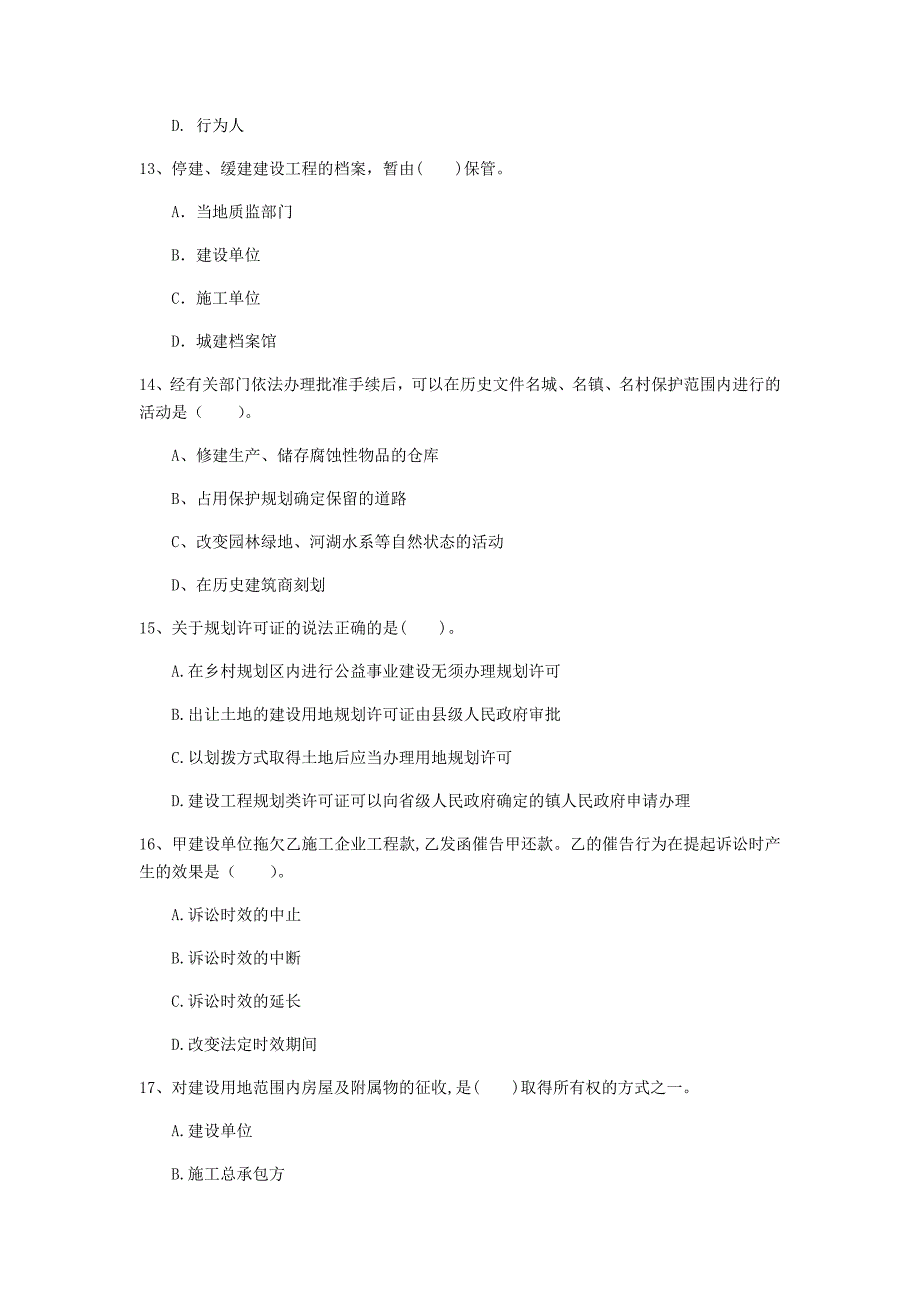 D. 行为人

13、停建、缓建建设工程的档案，暂由(　　)保管。

A. 当地质监部门

B. 建设单位

C. 施工单位

D. 城建档案馆

14、经有关部门依法办理批准手续后，可以在历史文件名城、名镇、名村保护范围内进行的活动是（　　）。

A、修建生产、储存腐蚀性物品的仓库

B、占用保护规划确定保留的道路

C、改变园林绿地、河湖水系等自然状态的活动

D、在历史建筑商刻划

15、关于规划许可证的说法正确的是(　　)。

A.在乡村规划区内进行公益事业建设无须办理规划许可

B.出让土地的建设用地规划许可证由县级人民政府审批

C.以划拨方式取得土地后应当办理用地规划许可

D.建设工程规划类许可证可以向省级人民政府确定的镇人民政府申请办理

16、甲建设单位拖欠乙施工企业工程款,乙发函催告甲还款。乙的催告行为在提起诉讼时产生的效果是（　　）。

A.诉讼时效的中止

B.诉讼时效的中断

C.诉讼时效的延长

D.改变法定时效期间

17、对建设用地范围内房屋及附属物的征收,是(　　)取得所有权的方式之一。

A.建设单位

B.施工总承包方